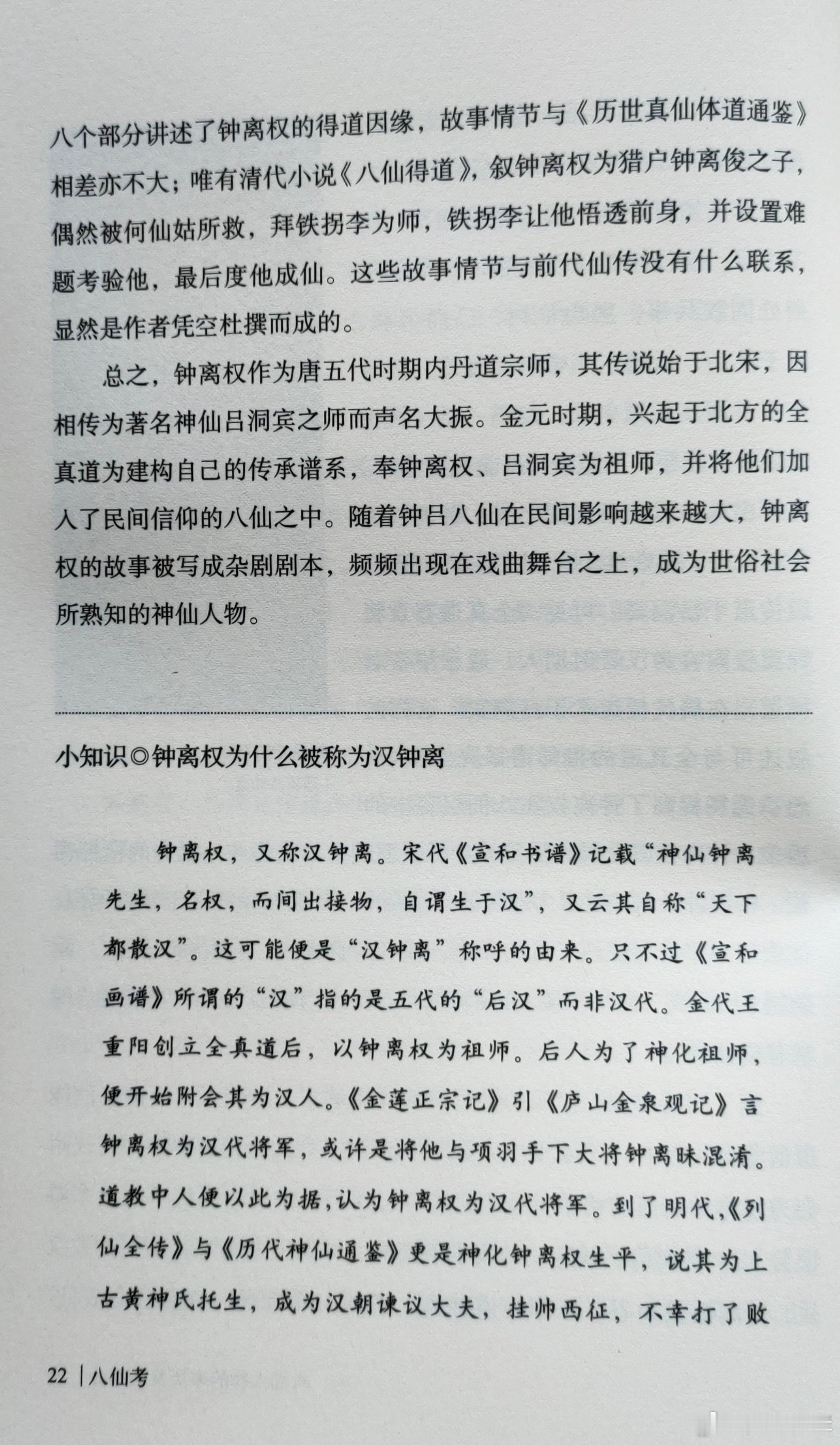 八个部分讲述了钟离权的得道因缘，故事情节与《历世真仙体道通鉴》相差亦不大；唯有清代小说《八仙得道》，叙钟离权为猎户钟离俊之子，偶然被何仙姑所救，拜铁拐李为师，铁拐李让他悟透前身，并设置难题考验他，最后度他成仙。这些故事情节与前代仙传没有什么联系，显然是作者凭空杜撰而成的。

总之，钟离权作为唐五代时期内丹道宗师，其传说始于北宋，因相传为著名神仙吕洞宾之师而声名大振。金元时期，兴起于北方的全真道为建构自己的传承谱系，奉钟离权、吕洞宾为祖师，并将他们加入了民间信仰的八仙之中。随着钟吕八仙在民间影响越来越大，钟离权的故事被写成杂剧剧本，频频出现在戏曲舞台之上，成为世俗社会所熟知的神仙人物。

小知识◎钟离权为什么被称为汉钟离

钟离权，又称汉钟离。宋代《宣和书谱》记载“神仙钟离先生，名权，而间出接物，自谓生于汉”，又云其自称“天下都散汉”。这可能便是“汉钟离”称呼的由来。只不过《宣和画谱》所谓的“汉”指的是五代的“后汉”而非汉代。金代王重阳创立全真道后，以钟离权为祖师。后人为了神化祖师，便开始附会其为汉人。《金莲正宗记》引《庐山金泉观记》言钟离权为汉代将军，或许是将他与项羽手下大将钟离昧混淆。道教中人便以此为据，认为钟离权为汉代将军。到了明代，《列仙全传》与《历代神仙通鉴》更是神化钟离权生平，说其为上古黄神氏托生，成为汉朝谏议大夫，挂帅西征，不幸打了败

22 | 八仙考